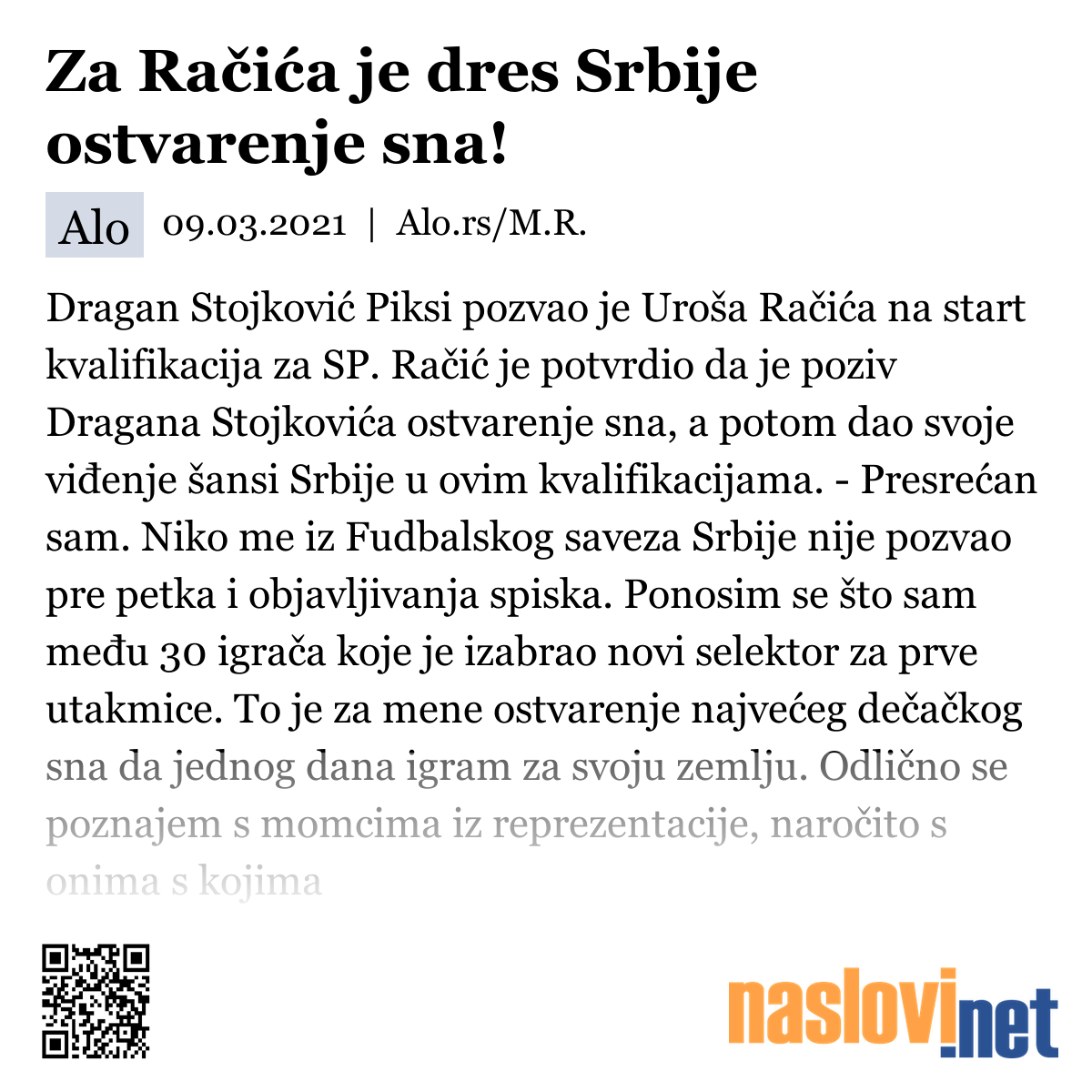 Za Račića je dres Srbije ostvarenje sna!

Alo 09.03.2021 | Alo.rs/M.R.

Dragan Stojković Piksi pozvao je Uroša Račića na start kvalifikacija za SP. Račić je potvrdio da je poziv Dragana Stojkovića ostvarenje sna, a potom dao svoje viđenje šansi Srbije u ovim kvalifikacijama. - Presrećan sam. Niko me iz Fudbalskog saveza Srbije nije pozvao pre petka i objavljivanja spiska. Ponosim se što sam među 30 igrača koje je izabrao novi selektor za prve utakmice. To je za mene ostvarenje najvećeg dečačkog sna da jednog dana igram za svoju zemlju. Odlično se poznajem s momcima iz reprezentacije, naročito s onima s kojima

naslovi.net